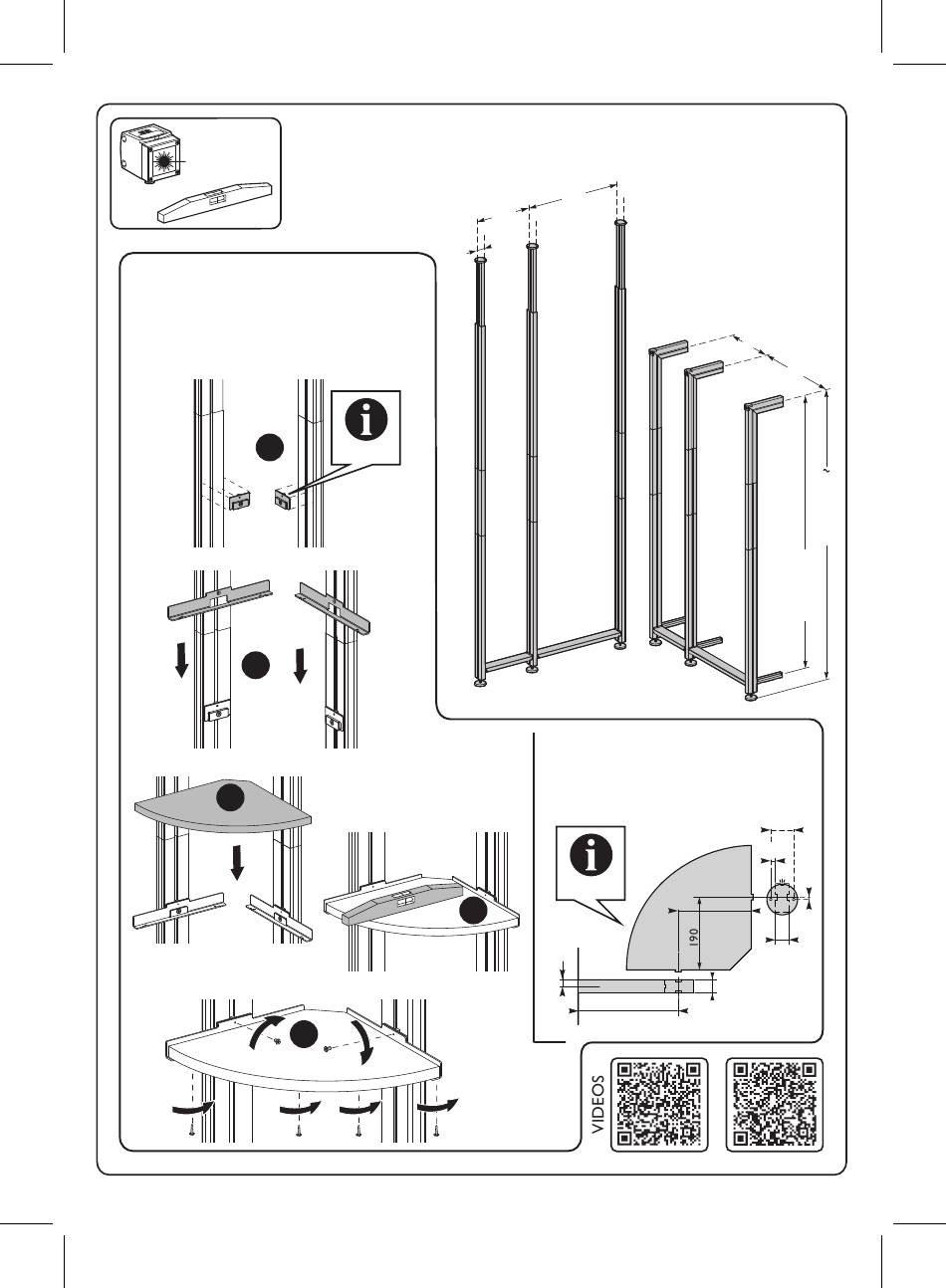 ~

190

VIDEOS